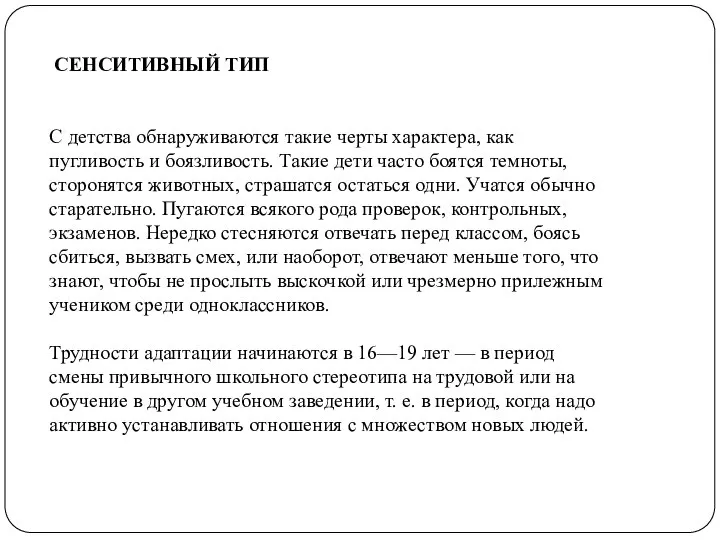 СЕНСИТИВНЫЙ ТИП

С детства обнаруживаются такие черты характера, как пугливость и боязливость. Такие дети часто боятся темноты, сторонятся животных, страшатся остаться одни. Учатся обычно старательно. Пугаются всякого рода проверок, контрольных, экзаменов. Нередко стесняются отвечать перед классом, боясь сбиться, вызвать смех, или наоборот, отвечают меньше того, что знают, чтобы не прослыть выскочкой или чрезмерно прилежным учеником среди одноклассников.

Трудности адаптации начинаются в 16—19 лет — в период смены привычного школьного стереотипа на трудовой или на обучение в другом учебном заведении, т. е. в период, когда надо активно устанавливать отношения с множеством новых людей.